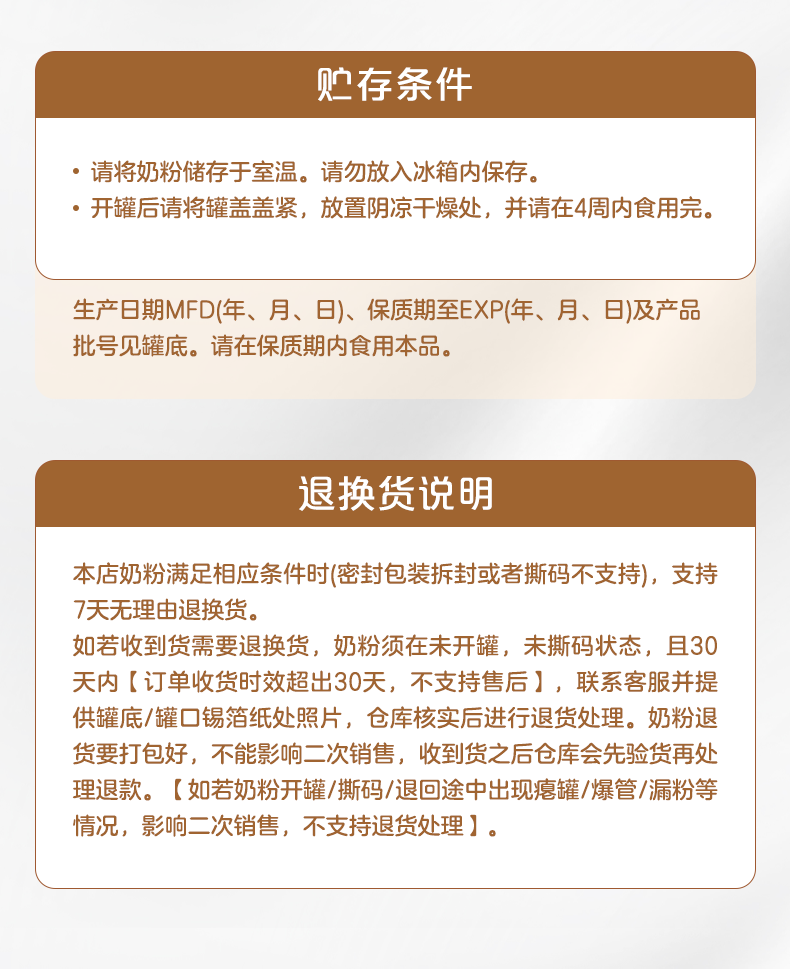 贮存条件

• 请将奶粉储存于室温。请勿放入冰箱内保存。
• 开罐后请将罐盖盖紧，放置阴凉干燥处，并请在4周内食用完。

生产日期MFD(年、月、日)、保质期至EXP(年、月、日)及产品批号见罐底。请在保质期内食用本品。

退换货说明

本店奶粉满足相应条件时(密封包装拆封或者撕码不支持)，支持7天无理由退换货。
如若收到货需要退换货，奶粉须在未开罐，未撕码状态，且30天内【订单收货时效超出30天，不支持售后】，联系客服并提供罐底/罐口锡箔纸处照片，仓库核实后进行退货处理。奶粉退货要打包好，不能影响二次销售，收到货之后仓库会先验货再处理退款。【如若奶粉开罐/撕码/退回途中出现瘪罐/爆管/漏粉等情况，影响二次销售，不支持退货处理】。